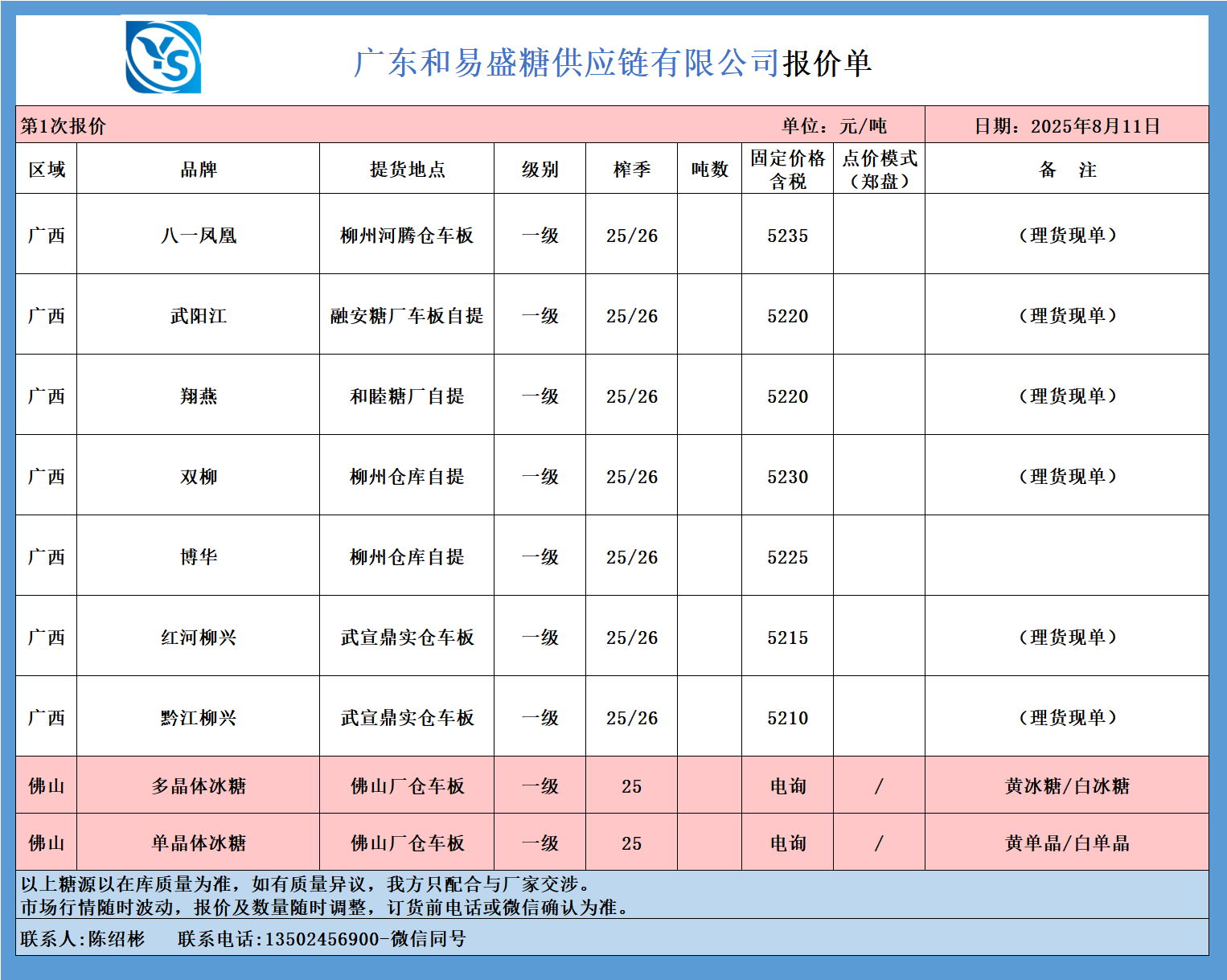 YS

广东和易盛糖供应链有限公司报价单

第1次报价 单位：元/吨 日期：2025年8月11日

| 区域 | 品牌 | 提货地点 | 级别 | 榨季 | 吨数 | 固定价格含税 | 点价模式（郑盘） | 备 注 |
|---|---|---|---|---|---|---|---|---|
| 广西 | 八一凤凰 | 柳州河腾仓车板 | 一级 | 25/26 | | 5235 | | （理货现单） |
| 广西 | 武阳江 | 融安糖厂车板自提 | 一级 | 25/26 | | 5220 | | （理货现单） |
| 广西 | 翔燕 | 和睦糖厂自提 | 一级 | 25/26 | | 5220 | | （理货现单） |
| 广西 | 双柳 | 柳州仓库自提 | 一级 | 25/26 | | 5230 | | （理货现单） |
| 广西 | 博华 | 柳州仓库自提 | 一级 | 25/26 | | 5225 | | |
| 广西 | 红河柳兴 | 武宣鼎实仓车板 | 一级 | 25/26 | | 5215 | | （理货现单） |
| 广西 | 黔江柳兴 | 武宣鼎实仓车板 | 一级 | 25/26 | | 5210 | | （理货现单） |
| 佛山 | 多晶体冰糖 | 佛山厂仓车板 | 一级 | 25 | | 电询 | / | 黄冰糖/白冰糖 |
| 佛山 | 单晶体冰糖 | 佛山厂仓车板 | 一级 | 25 | | 电询 | / | 黄单晶/白单晶 |

以上糖源以在库质量为准，如有质量异议，我方只配合与厂家交涉。
市场行情随时波动，报价及数量随时调整，订货前电话或微信确认为准。

联系人:陈绍彬 联系电话:13502456900-微信同号